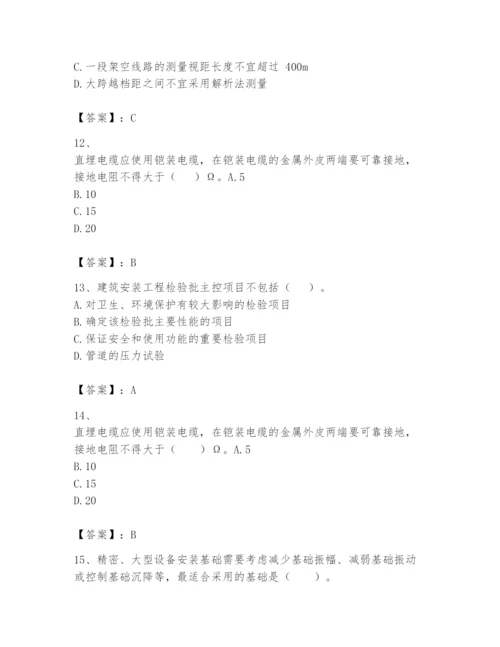 C. 一段架空线路的测量视距长度不宜超过 400m
D. 大跨越档距之间不宜采用解析法测量

【答案】：C

12、
直埋电缆应使用铠装电缆，在铠装电缆的金属外皮两端要可靠接地，接地电阻不得大于（　）Ω。A. 5
B. 10
C. 15
D. 20

【答案】：B

13、建筑安装工程检验批主控项目不包括（　）。
A. 对卫生、环境保护有较大影响的检验项目
B. 确定该检验批主要性能的项目
C. 保证安全和使用功能的重要检验项目
D. 管道的压力试验

【答案】：A

14、
直埋电缆应使用铠装电缆，在铠装电缆的金属外皮两端要可靠接地，接地电阻不得大于（　）Ω。A. 5
B. 10
C. 15
D. 20

【答案】：B

15、精密、大型设备安装基础需要考虑减少基础振幅、减弱基础振动或控制基础沉降等，最适合采用的基础是（　）。